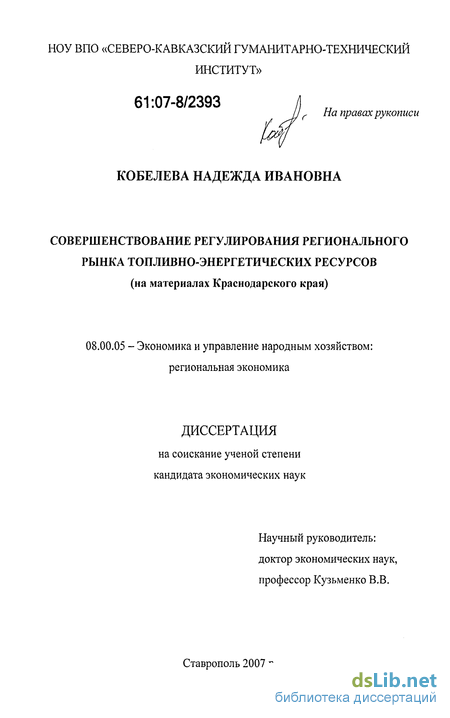 НОУ ВПО «СЕВЕРО-КАВКАЗСКИЙ ГУМАНИТАРНО-ТЕХНИЧЕСКИЙ ИНСТИТУТ»

61:07-8/2393

На правах рукописи

КОБЕЛЕВА НАДЕЖДА ИВАНОВНА

СОВЕРШЕНСТВОВАНИЕ РЕГУЛИРОВАНИЯ РЕГИОНАЛЬНОГО РЫНКА ТОПЛИВНО-ЭНЕРГЕТИЧЕСКИХ РЕСУРСОВ
(на материалах Краснодарского края)

08.00.05 – Экономика и управление народным хозяйством: региональная экономика

ДИССЕРТАЦИЯ
на соискание ученой степени
кандидата экономических наук

Научный руководитель:
доктор экономических наук,
профессор Кузьменко В.В.

Ставрополь 2007

dsLib.net
библиотека диссертаций